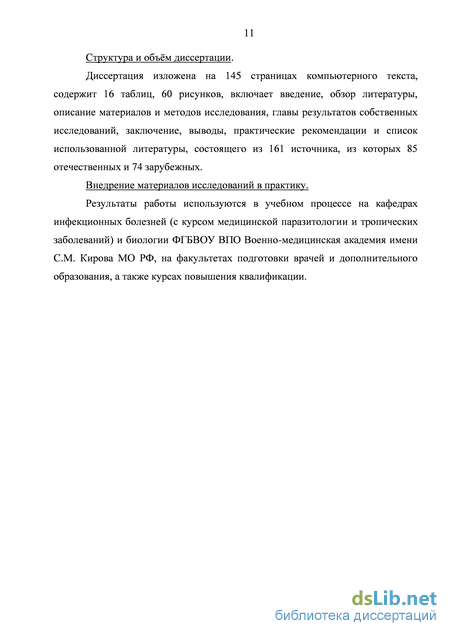 11

Структура и объём диссертации.

Диссертация изложена на 145 страницах компьютерного текста, содержит 16 таблиц, 60 рисунков, включает введение, обзор литературы, описание материалов и методов исследования, главы результатов собственных исследований, заключение, выводы, практические рекомендации и список использованной литературы, состоящего из 161 источника, из которых 85 отечественных и 74 зарубежных.

Внедрение материалов исследований в практику.

Результаты работы используются в учебном процессе на кафедрах инфекционных болезней (с курсом медицинской паразитологии и тропических заболеваний) и биологии ФГБВОУ ВПО Военно-медицинская академия имени С.М. Кирова МО РФ, на факультетах подготовки врачей и дополнительного образования, а также курсах повышения квалификации.

dsLib.net
библиотека диссертаций